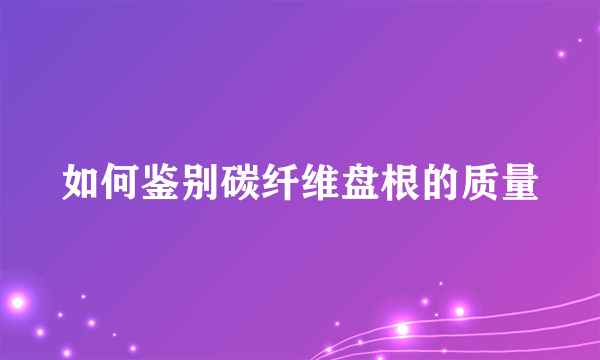 如何鉴别碳纤维盘根的质量